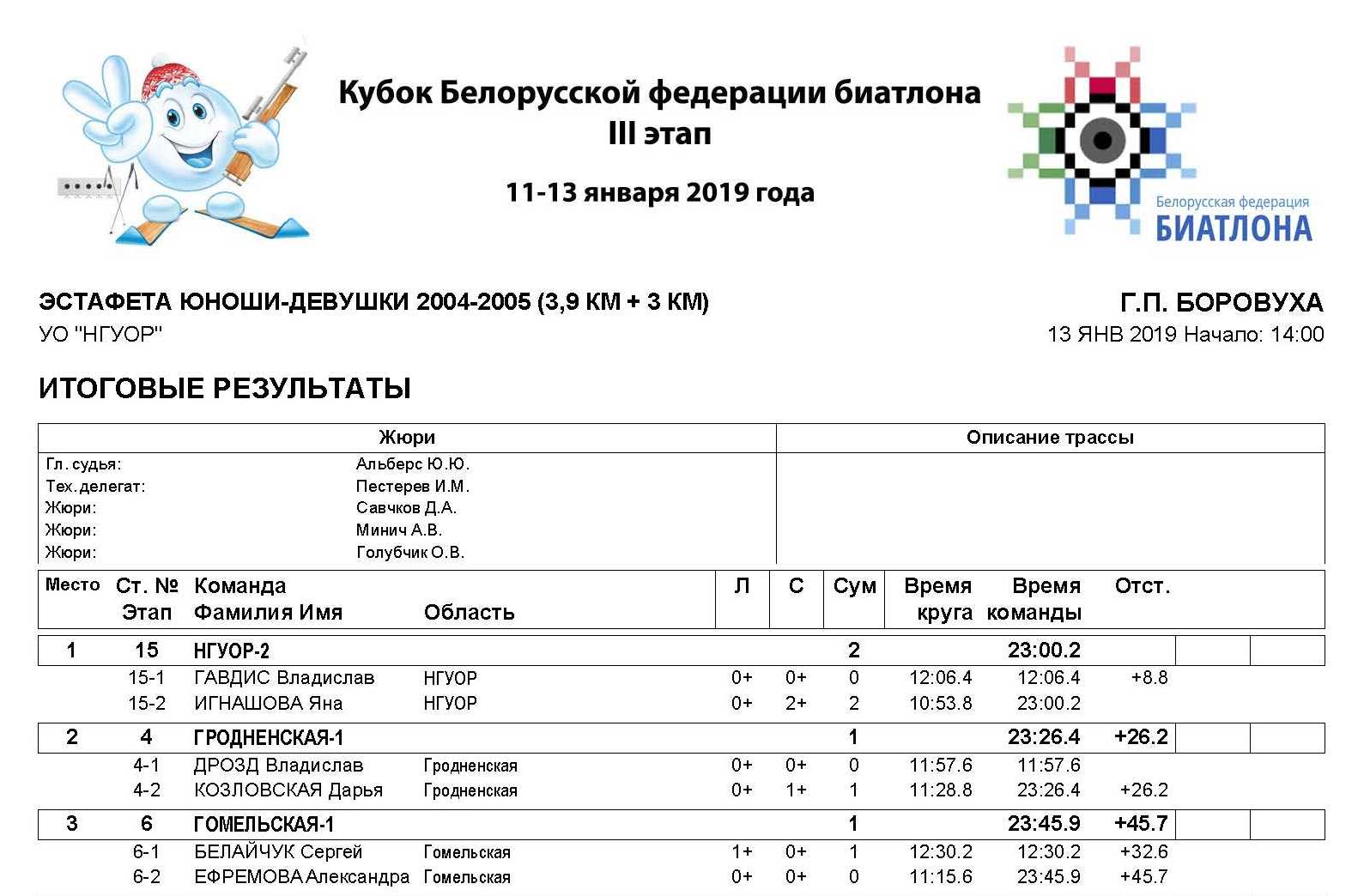 Кубок Белорусской федерации биатлона
III этап

11-13 января 2019 года

Белорусская федерация
БИАТЛОНА

ЭСТАФЕТА ЮНОШИ-ДЕВУШКИ 2004-2005 (3,9 КМ + 3 КМ)
УО "НГУОР"

Г.П. БОРОВУХА
13 ЯНВ 2019 Начало: 14:00

ИТОГОВЫЕ РЕЗУЛЬТАТЫ

| Жюри | | Описание трассы |
|---|---|---|
| Гл. судья: | Альберс Ю.Ю. | |
| Тех. делегат: | Пестерев И.М. | |
| Жюри: | Савчков Д.А. | |
| Жюри: | Минич А.В. | |
| Жюри: | Голубчик О.В. | |

| Место | Ст. № Этап | Команда Фамилия Имя | Область | Л | С | Сум | Время круга | Время команды | Отст. |
|---|---|---|---|---|---|---|---|---|---|
| 1 | 15 | НГУОР-2 | | | | 2 | | 23:00.2 | |
| | 15-1 | ГАВДИС Владислав | НГУОР | 0+ | 0+ | 0 | 12:06.4 | 12:06.4 | +8.8 |
| | 15-2 | ИГНАШОВА Яна | НГУОР | 0+ | 2+ | 2 | 10:53.8 | 23:00.2 | |
| 2 | 4 | ГРОДНЕНСКАЯ-1 | | | | 1 | | 23:26.4 | +26.2 |
| | 4-1 | ДРОЗД Владислав | Гродненская | 0+ | 0+ | 0 | 11:57.6 | 11:57.6 | |
| | 4-2 | КОЗЛОВСКАЯ Дарья | Гродненская | 0+ | 1+ | 1 | 11:28.8 | 23:26.4 | +26.2 |
| 3 | 6 | ГОМЕЛЬСКАЯ-1 | | | | 1 | | 23:45.9 | +45.7 |
| | 6-1 | БЕЛАЙЧУК Сергей | Гомельская | 1+ | 0+ | 1 | 12:30.2 | 12:30.2 | +32.6 |
| | 6-2 | ЕФРЕМОВА Александра | Гомельская | 0+ | 0+ | 0 | 11:15.6 | 23:45.9 | +45.7 |